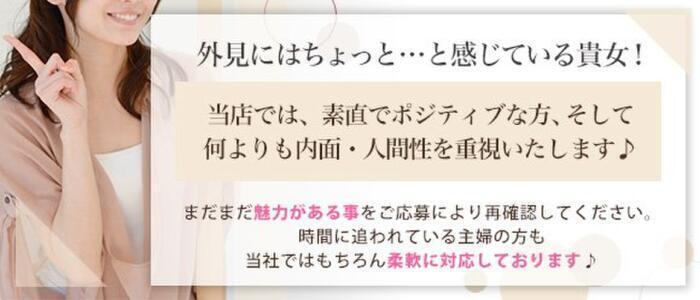 外見にはちょっと…と感じている貴女！

当店では、素直でポジティブな方、そして何よりも内面・人間性を重視いたします♪

まだまだ魅力がある事をご応募により再確認してください。
時間に追われている主婦の方も
当社ではもちろん柔軟に対応しております♪